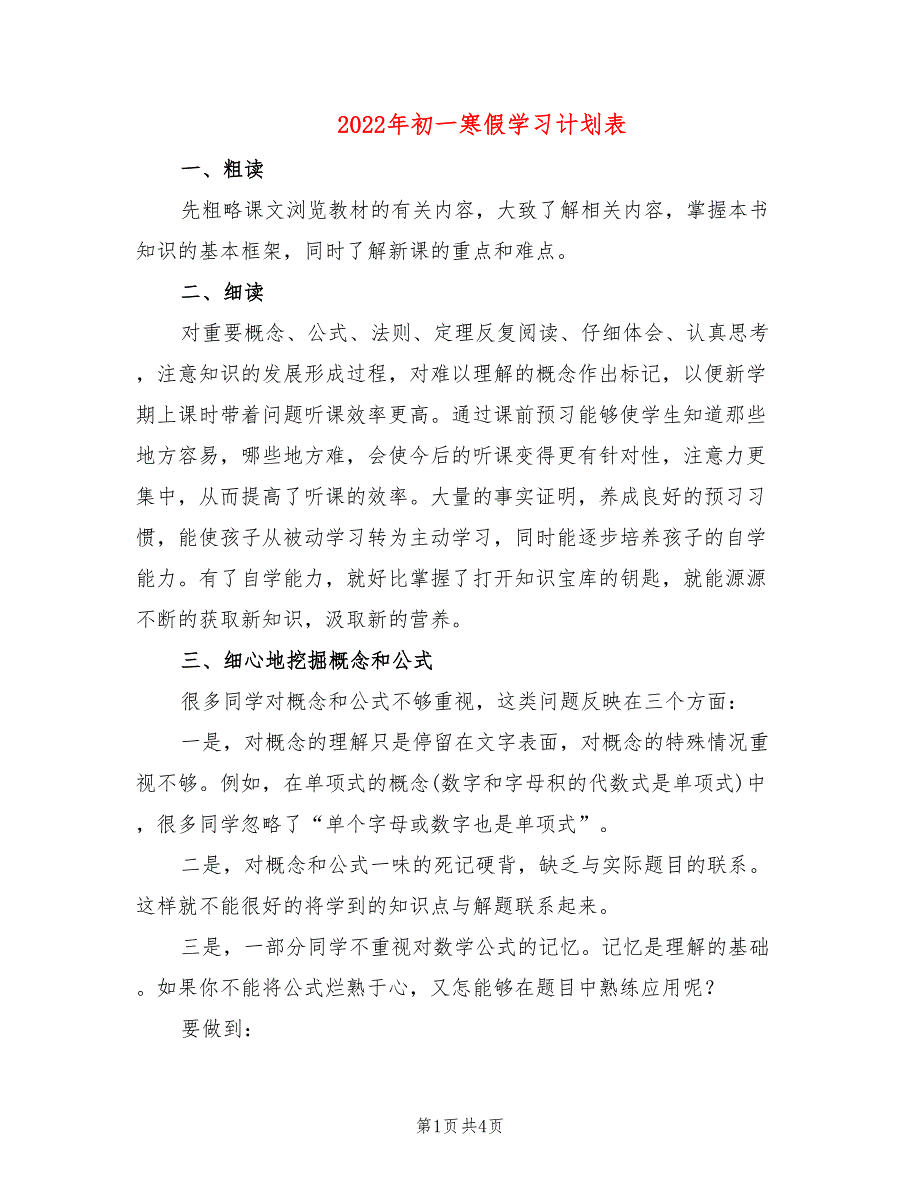 2022年初一寒假学习计划表

一、粗读

先粗略课文浏览教材的有关内容，大致了解相关内容，掌握本书知识的基本框架，同时了解新课的重点和难点。

二、细读

对重要概念、公式、法则、定理反复阅读、仔细体会、认真思考，注意知识的发展形成过程，对难以理解的概念作出标记，以便新学期上课时带着问题听课效率更高。通过课前预习能够使学生知道那些地方容易，哪些地方难，会使今后的听课变得更有针对性，注意力更集中，从而提高了听课的效率。大量的事实证明，养成良好的预习习惯，能使孩子从被动学习转为主动学习，同时能逐步培养孩子的自学能力。有了自学能力，就好比掌握了打开知识宝库的钥匙，就能源源不断的获取新知识，汲取新的营养。

三、细心地挖掘概念和公式

很多同学对概念和公式不够重视，这类问题反映在三个方面：

一是，对概念的理解只是停留在文字表面，对概念的特殊情况重视不够。例如，在单项式的概念(数字和字母积的代数式是单项式)中，很多同学忽略了“单个字母或数字也是单项式”。

二是，对概念和公式一味的死记硬背，缺乏与实际题目的联系。这样就不能很好的将学到的知识点与解题联系起来。

三是，一部分同学不重视对数学公式的记忆。记忆是理解的基础。如果你不能将公式烂熟于心，又怎能够在题目中熟练应用呢？

要做到：

第1页 共4页